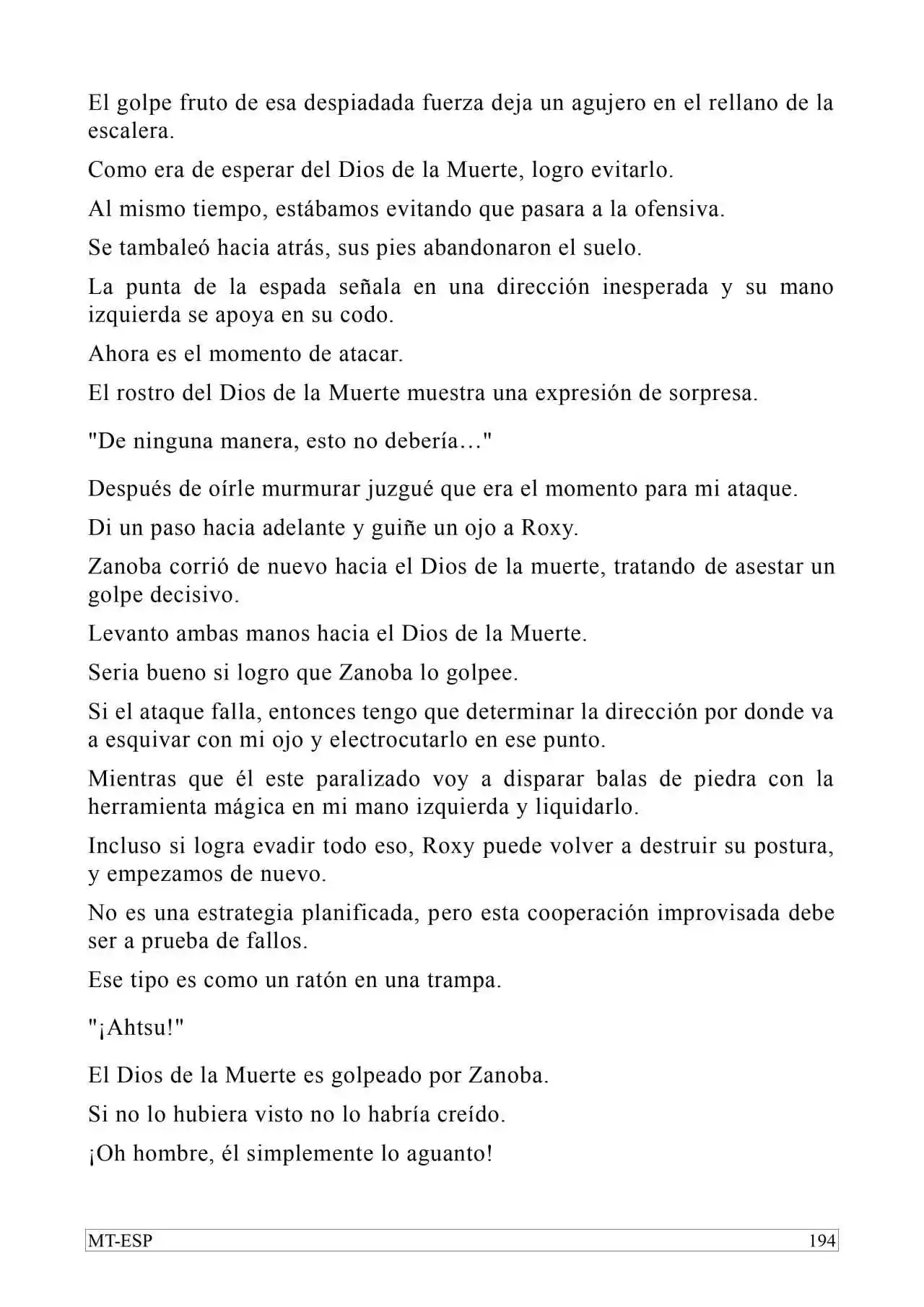 El golpe fruto de esa despiadada fuerza deja un agujero en el rellano de la escalera.

Como era de esperar del Dios de la Muerte, logro evitarlo.

Al mismo tiempo, estábamos evitando que pasara a la ofensiva.

Se tambaleó hacia atrás, sus pies abandonaron el suelo.

La punta de la espada señala en una dirección inesperada y su mano izquierda se apoya en su codo.

Ahora es el momento de atacar.

El rostro del Dios de la Muerte muestra una expresión de sorpresa.

"De ninguna manera, esto no debería…"

Después de oírle murmurar juzgué que era el momento para mi ataque.

Di un paso hacia adelante y guiñe un ojo a Roxy.

Zanoba corrió de nuevo hacia el Dios de la muerte, tratando de asestar un golpe decisivo.

Levanto ambas manos hacia el Dios de la Muerte.

Seria bueno si logro que Zanoba lo golpee.

Si el ataque falla, entonces tengo que determinar la dirección por donde va a esquivar con mi ojo y electrocutarlo en ese punto.

Mientras que él este paralizado voy a disparar balas de piedra con la herramienta mágica en mi mano izquierda y liquidarlo.

Incluso si logra evadir todo eso, Roxy puede volver a destruir su postura, y empezamos de nuevo.

No es una estrategia planificada, pero esta cooperación improvisada debe ser a prueba de fallos.

Ese tipo es como un ratón en una trampa.

"¡Ahtsu!"

El Dios de la Muerte es golpeado por Zanoba.

Si no lo hubiera visto no lo habría creído.

¡Oh hombre, él simplemente lo aguanto!

MT-ESP 194